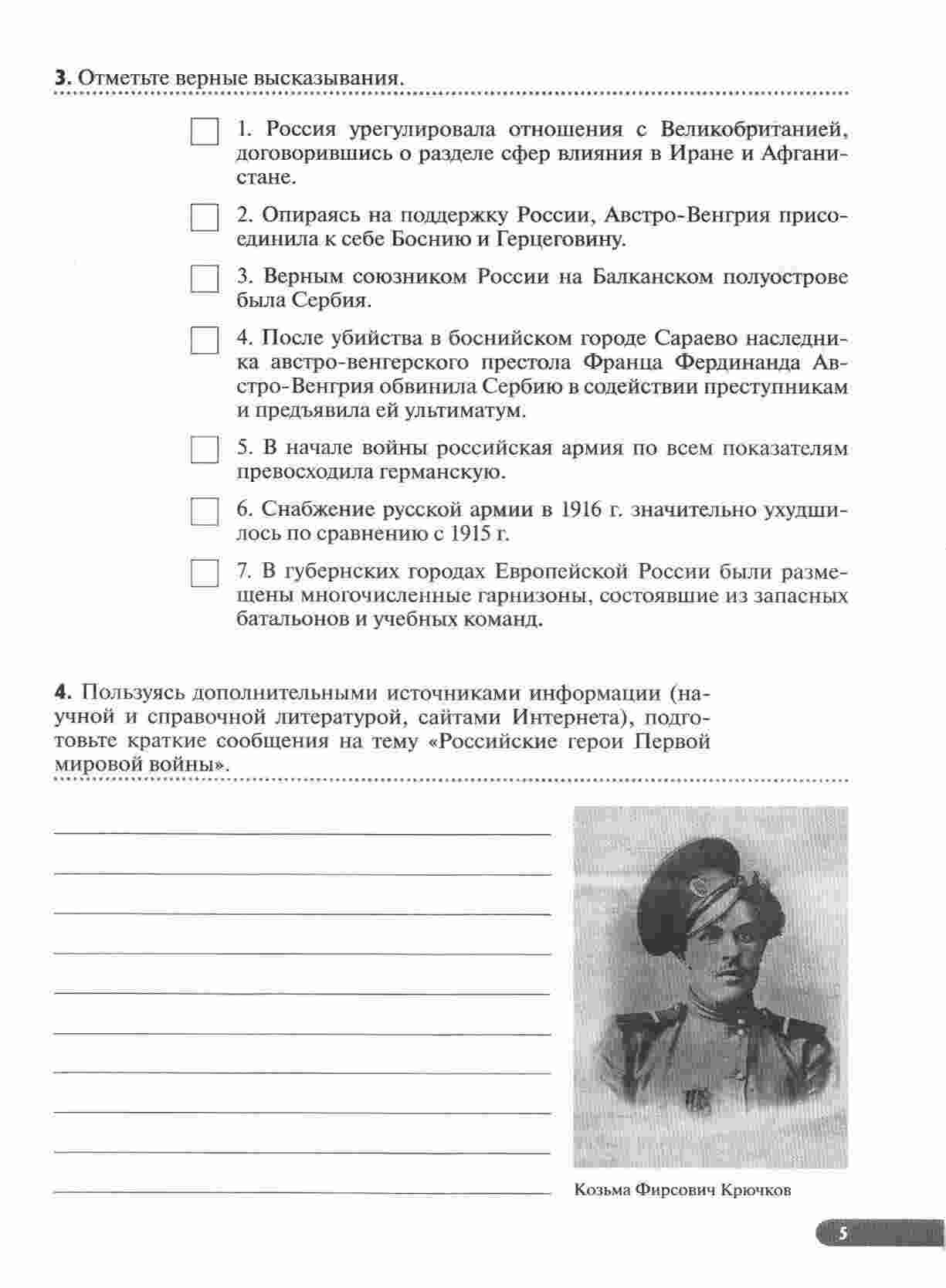 **3.** Отметьте верные высказывания.

1. Россия урегулировала отношения с Великобританией, договорившись о разделе сфер влияния в Иране и Афганистане.

2. Опираясь на поддержку России, Австро-Венгрия присоединила к себе Боснию и Герцеговину.

3. Верным союзником России на Балканском полуострове была Сербия.

4. После убийства в боснийском городе Сараево наследника австро-венгерского престола Франца Фердинанда Австро-Венгрия обвинила Сербию в содействии преступникам и предъявила ей ультиматум.

5. В начале войны российская армия по всем показателям превосходила германскую.

6. Снабжение русской армии в 1916 г. значительно ухудшилось по сравнению с 1915 г.

7. В губернских городах Европейской России были размещены многочисленные гарнизоны, состоявшие из запасных батальонов и учебных команд.

**4.** Пользуясь дополнительными источниками информации (научной и справочной литературой, сайтами Интернета), подготовьте краткие сообщения на тему «Российские герои Первой мировой войны».

Козьма Фирсович Крючков

5